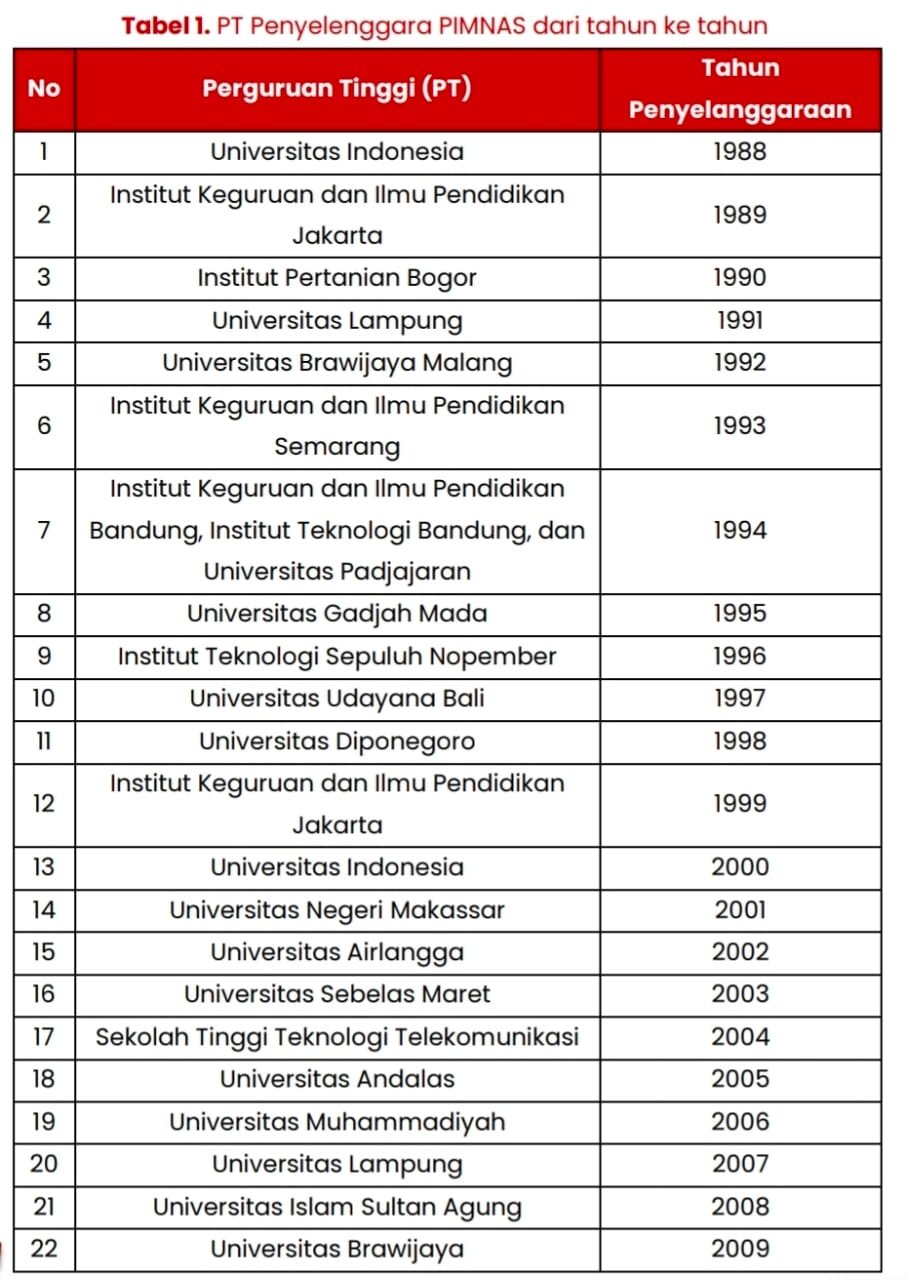 **Tabel 1.** PT Penyelenggara PIMNAS dari tahun ke tahun

| No | Perguruan Tinggi (PT) | Tahun Penyelanggaraan |
|---|---|---|
| 1 | Universitas Indonesia | 1988 |
| 2 | Institut Keguruan dan Ilmu Pendidikan Jakarta | 1989 |
| 3 | Institut Pertanian Bogor | 1990 |
| 4 | Universitas Lampung | 1991 |
| 5 | Universitas Brawijaya Malang | 1992 |
| 6 | Institut Keguruan dan Ilmu Pendidikan Semarang | 1993 |
| 7 | Institut Keguruan dan Ilmu Pendidikan Bandung, Institut Teknologi Bandung, dan Universitas Padjajaran | 1994 |
| 8 | Universitas Gadjah Mada | 1995 |
| 9 | Institut Teknologi Sepuluh Nopember | 1996 |
| 10 | Universitas Udayana Bali | 1997 |
| 11 | Universitas Diponegoro | 1998 |
| 12 | Institut Keguruan dan Ilmu Pendidikan Jakarta | 1999 |
| 13 | Universitas Indonesia | 2000 |
| 14 | Universitas Negeri Makassar | 2001 |
| 15 | Universitas Airlangga | 2002 |
| 16 | Universitas Sebelas Maret | 2003 |
| 17 | Sekolah Tinggi Teknologi Telekomunikasi | 2004 |
| 18 | Universitas Andalas | 2005 |
| 19 | Universitas Muhammadiyah | 2006 |
| 20 | Universitas Lampung | 2007 |
| 21 | Universitas Islam Sultan Agung | 2008 |
| 22 | Universitas Brawijaya | 2009 |